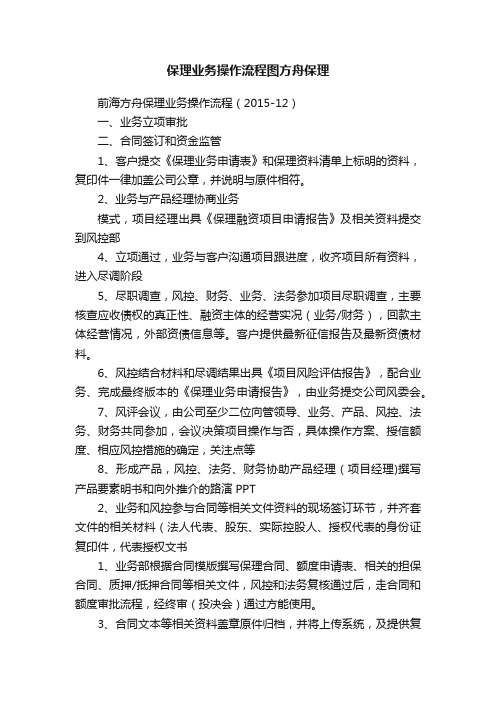 保理业务操作流程图方舟保理

前海方舟保理业务操作流程（2015-12）

一、业务立项审批

二、合同签订和资金监管

1、客户提交《保理业务申请表》和保理资料清单上标明的资料，复印件一律加盖公司公章，并说明与原件相符。

2、业务与产品经理协商业务

模式，项目经理出具《保理融资项目申请报告》及相关资料提交到风控部

4、立项通过，业务与客户沟通项目跟进度，收齐项目所有资料，进入尽调阶段

5、尽职调查，风控、财务、业务、法务参加项目尽职调查，主要核查应收债权的真正性、融资主体的经营实况（业务/财务），回款主体经营情况，外部资债信息等。客户提供最新征信报告及最新资债材料。

6、风控结合材料和尽调结果出具《项目风险评估报告》，配合业务、完成最终版本的《保理业务申请报告》，由业务提交公司风委会。

7、风评会议，由公司至少二位向管领导、业务、产品、风控、法务、财务共同参加，会议决策项目操作与否，具体操作方案、授信额度、相应风控措施的确定，关注点等

8、形成产品，风控、法务、财务协助产品经理（项目经理)撰写产品要素明书和向外推介的路演 PPT

2、业务和风控参与合同等相关文件资料的现场签订环节，并齐套文件的相关材料（法人代表、股东、实际控股人、授权代表的身份证复印件，代表授权文书

1、业务部根据合同模版撰写保理合同、额度申请表、相关的担保合同、质押/抵押合同等相关文件，风控和法务复核通过后，走合同和额度审批流程，经终审（投决会）通过方能使用。

3、合同文本等相关资料盖章原件归档，并将上传系统，及提供复